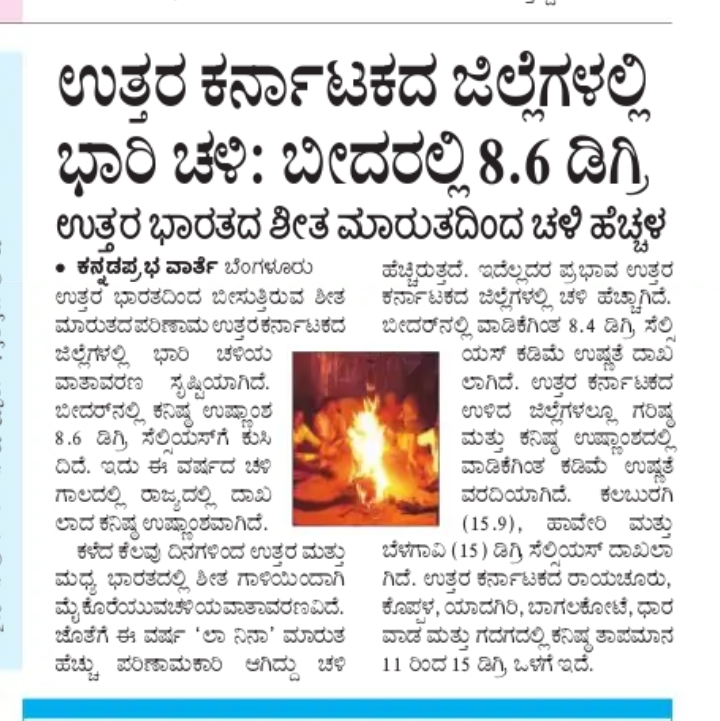 ಉತ್ತರ ಕರ್ನಾಟಕದ ಜಿಲ್ಲೆಗಳಲ್ಲಿ ಭಾರಿ ಚಳಿ: ಬೀದರಲ್ಲಿ 8.6 ಡಿಗ್ರಿ

ಉತ್ತರ ಭಾರತದ ಶೀತ ಮಾರುತದಿಂದ ಚಳಿ ಹೆಚ್ಚಳ

• ಕನ್ನಡಪ್ರಭ ವಾರ್ತೆ ಬೆಂಗಳೂರು

ಉತ್ತರ ಭಾರತದಿಂದ ಬೀಸುತ್ತಿರುವ ಶೀತ ಮಾರುತದ ಪರಿಣಾಮ ಉತ್ತರ ಕರ್ನಾಟಕದ ಜಿಲ್ಲೆಗಳಲ್ಲಿ ಭಾರಿ ಚಳಿಯ ವಾತಾವರಣ ಸೃಷ್ಟಿಯಾಗಿದೆ. ಬೀದರ್‌ನಲ್ಲಿ ಕನಿಷ್ಠ ಉಷ್ಣಾಂಶ 8.6 ಡಿಗ್ರಿ ಸೆಲ್ಸಿಯಸ್‌ಗೆ ಕುಸಿದಿದೆ. ಇದು ಈ ವರ್ಷದ ಚಳಿಗಾಲದಲ್ಲಿ ರಾಜ್ಯದಲ್ಲಿ ದಾಖಲಾದ ಕನಿಷ್ಠ ಉಷ್ಣಾಂಶವಾಗಿದೆ.

ಕಳೆದ ಕೆಲವು ದಿನಗಳಿಂದ ಉತ್ತರ ಮತ್ತು ಮಧ್ಯ ಭಾರತದಲ್ಲಿ ಶೀತ ಗಾಳಿಯಿಂದಾಗಿ ಮೈ ಕೊರೆಯುವ ಚಳಿಯ ವಾತಾವರಣವಿದೆ. ಜೊತೆಗೆ ಈ ವರ್ಷ 'ಲಾ ನಿನಾ' ಮಾರುತ ಹೆಚ್ಚು ಪರಿಣಾಮಕಾರಿ ಆಗಿದ್ದು ಚಳಿ ಹೆಚ್ಚಿರುತ್ತದೆ. ಇದೆಲ್ಲದರ ಪ್ರಭಾವ ಉತ್ತರ ಕರ್ನಾಟಕದ ಜಿಲ್ಲೆಗಳಲ್ಲಿ ಚಳಿ ಹೆಚ್ಚಾಗಿದೆ. ಬೀದರ್‌ನಲ್ಲಿ ವಾಡಿಕೆಗಿಂತ 8.4 ಡಿಗ್ರಿ ಸೆಲ್ಸಿಯಸ್ ಕಡಿಮೆ ಉಷ್ಣತೆ ದಾಖಲಾಗಿದೆ. ಉತ್ತರ ಕರ್ನಾಟಕದ ಉಳಿದ ಜಿಲ್ಲೆಗಳಲ್ಲೂ ಗರಿಷ್ಠ ಮತ್ತು ಕನಿಷ್ಠ ಉಷ್ಣಾಂಶದಲ್ಲಿ ವಾಡಿಕೆಗಿಂತ ಕಡಿಮೆ ಉಷ್ಣತೆ ವರದಿಯಾಗಿದೆ. ಕಲಬುರಗಿ (15.9), ಹಾವೇರಿ ಮತ್ತು ಬೆಳಗಾವಿ (15) ಡಿಗ್ರಿ ಸೆಲ್ಸಿಯಸ್ ದಾಖಲಾಗಿದೆ. ಉತ್ತರ ಕರ್ನಾಟಕದ ರಾಯಚೂರು, ಕೊಪ್ಪಳ, ಯಾದಗಿರಿ, ಬಾಗಲಕೋಟೆ, ಧಾರವಾಡ ಮತ್ತು ಗದಗದಲ್ಲಿ ಕನಿಷ್ಠ ತಾಪಮಾನ 11 ರಿಂದ 15 ಡಿಗ್ರಿ ಒಳಗೆ ಇದೆ.